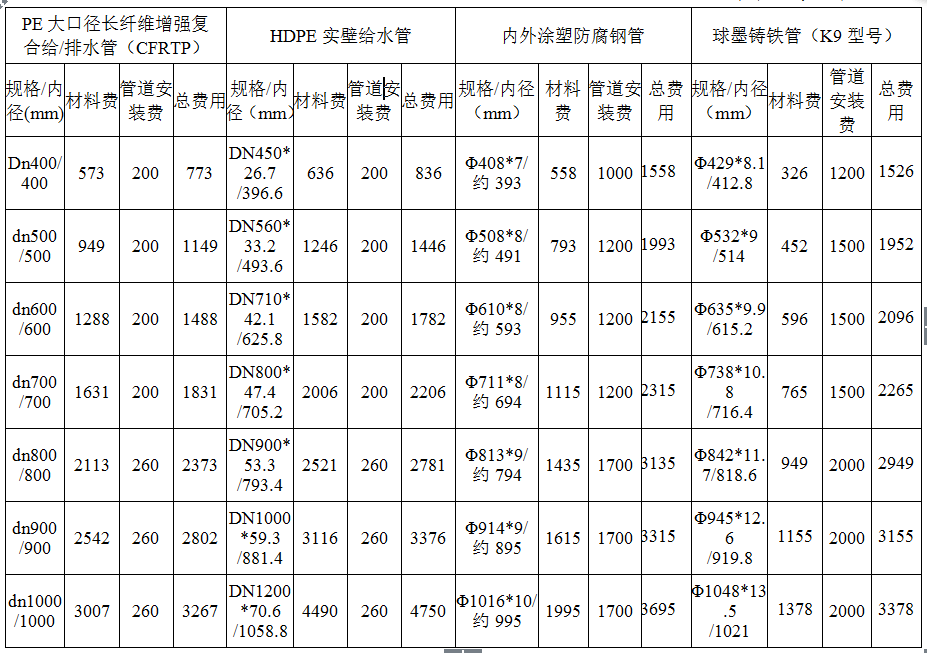 | PE 大口径长纤维增强复合给/排水管（CFRTP） | | | | HDPE 实壁给水管 | | | | 内外涂塑防腐钢管 | | | | 球墨铸铁管（K9 型号） | | | |
|---|---|---|---|---|---|---|---|---|---|---|---|---|---|---|---|
| 规格/内径(mm) | 材料费 | 管道安装费 | 总费用 | 规格/内径（mm） | 材料费 | 管道安装费 | 总费用 | 规格/内径（mm） | 材料费 | 管道安装费 | 总费用 | 规格/内径（mm） | 材料费 | 管道安装费 | 总费用 |
| Dn400/400 | 573 | 200 | 773 | DN450*26.7/396.6 | 636 | 200 | 836 | Φ408*7/约 393 | 558 | 1000 | 1558 | Φ429*8.1/412.8 | 326 | 1200 | 1526 |
| dn500/500 | 949 | 200 | 1149 | DN560*33.2/493.6 | 1246 | 200 | 1446 | Φ508*8/约 491 | 793 | 1200 | 1993 | Φ532*9/514 | 452 | 1500 | 1952 |
| dn600/600 | 1288 | 200 | 1488 | DN710*42.1/625.8 | 1582 | 200 | 1782 | Φ610*8/约 593 | 955 | 1200 | 2155 | Φ635*9.9/615.2 | 596 | 1500 | 2096 |
| dn700/700 | 1631 | 200 | 1831 | DN800*47.4/705.2 | 2006 | 200 | 2206 | Φ711*8/约 694 | 1115 | 1200 | 2315 | Φ738*10.8/716.4 | 765 | 1500 | 2265 |
| dn800/800 | 2113 | 260 | 2373 | DN900*53.3/793.4 | 2521 | 260 | 2781 | Φ813*9/约 794 | 1435 | 1700 | 3135 | Φ842*11.7/818.6 | 949 | 2000 | 2949 |
| dn900/900 | 2542 | 260 | 2802 | DN1000*59.3/881.4 | 3116 | 260 | 3376 | Φ914*9/约 895 | 1615 | 1700 | 3315 | Φ945*12.6/919.8 | 1155 | 2000 | 3155 |
| dn1000/1000 | 3007 | 260 | 3267 | DN1200*70.6/1058.8 | 4490 | 260 | 4750 | Φ1016*10/约 995 | 1995 | 1700 | 3695 | Φ1048*13.5/1021 | 1378 | 2000 | 3378 |